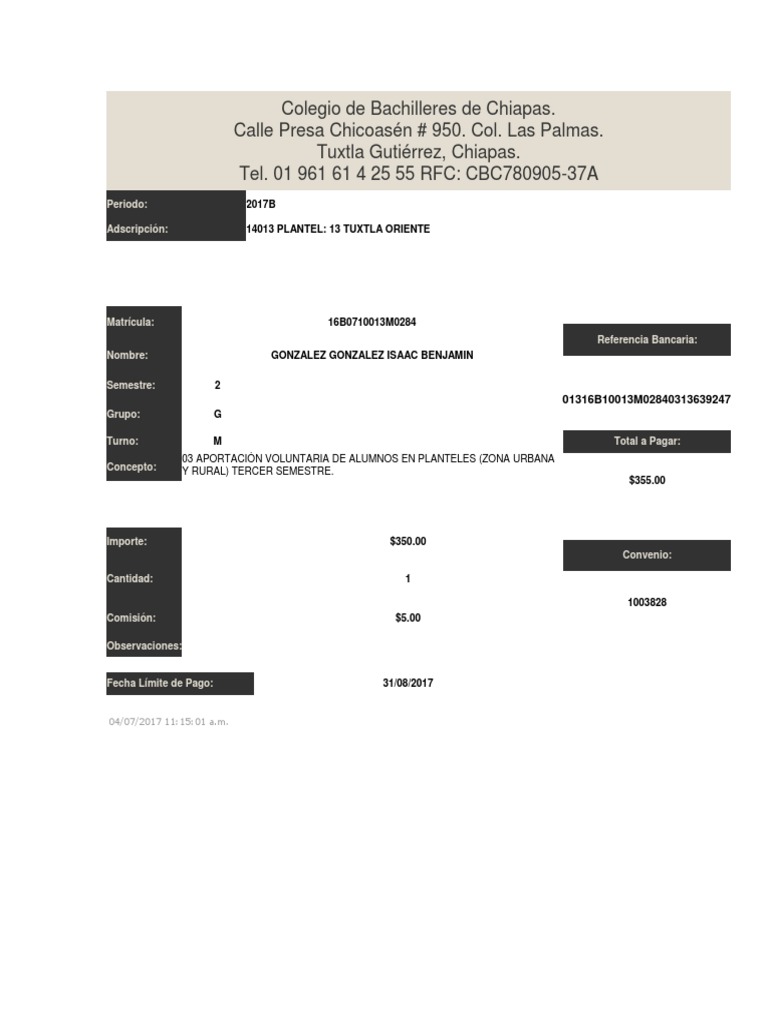 Colegio de Bachilleres de Chiapas.
Calle Presa Chicoasén # 950. Col. Las Palmas.
Tuxtla Gutiérrez, Chiapas.
Tel. 01 961 61 4 25 55 RFC: CBC780905-37A

Periodo: 2017B
Adscripción: 14013 PLANTEL: 13 TUXTLA ORIENTE

Matrícula: 16B0710013M0284
Nombre: GONZALEZ GONZALEZ ISAAC BENJAMIN
Semestre: 2
Grupo: G
Turno: M
Concepto: 03 APORTACIÓN VOLUNTARIA DE ALUMNOS EN PLANTELES (ZONA URBANA Y RURAL) TERCER SEMESTRE.

Referencia Bancaria:
01316B10013M02840313639247
Total a Pagar:
$355.00

Importe: $350.00
Cantidad: 1
Comisión: $5.00
Observaciones:

Convenio:
1003828

Fecha Límite de Pago: 31/08/2017

04/07/2017 11:15:01 a.m.